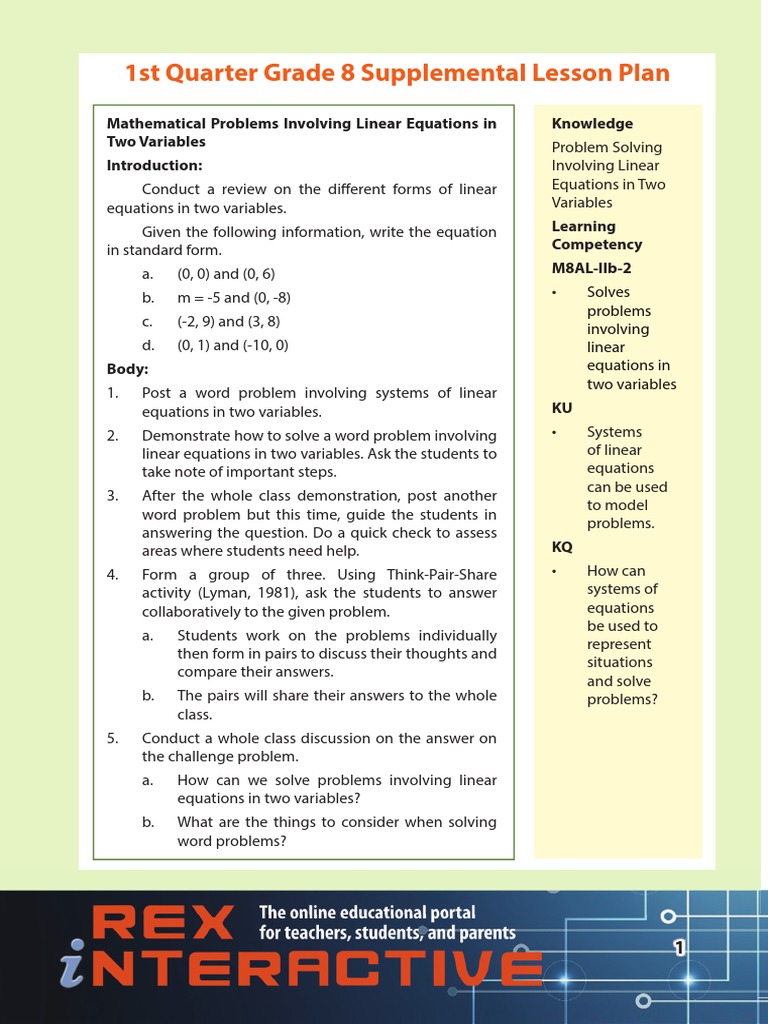 1st Quarter Grade 8 Supplemental Lesson Plan

Mathematical Problems Involving Linear Equations in Two Variables

Introduction:

Conduct a review on the different forms of linear equations in two variables.

Given the following information, write the equation in standard form.

a. (0, 0) and (0, 6)

b. m = -5 and (0, -8)

c. (-2, 9) and (3, 8)

d. (0, 1) and (-10, 0)

Body:

1. Post a word problem involving systems of linear equations in two variables.

2. Demonstrate how to solve a word problem involving linear equations in two variables. Ask the students to take note of important steps.

3. After the whole class demonstration, post another word problem but this time, guide the students in answering the question. Do a quick check to assess areas where students need help.

4. Form a group of three. Using Think-Pair-Share activity (Lyman, 1981), ask the students to answer collaboratively to the given problem.

a. Students work on the problems individually then form in pairs to discuss their thoughts and compare their answers.

b. The pairs will share their answers to the whole class.

5. Conduct a whole class discussion on the answer on the challenge problem.

a. How can we solve problems involving linear equations in two variables?

b. What are the things to consider when solving word problems?

Knowledge

Problem Solving Involving Linear Equations in Two Variables

Learning Competency

M8AL-IIb-2

• Solves problems involving linear equations in two variables

KU

• Systems of linear equations can be used to model problems.

KQ

• How can systems of equations be used to represent situations and solve problems?

REX iNTERACTIVE

The online educational portal for teachers, students, and parents

1